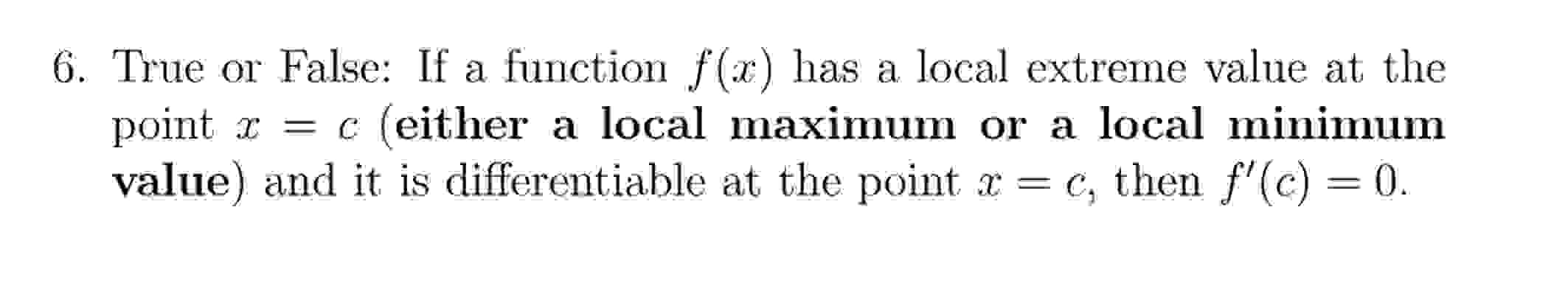 6. True or False: If a function $f(x)$ has a local extreme value at the point $x = c$ (either a local maximum or a local minimum value) and it is differentiable at the point $x = c$, then $f'(c) = 0$.